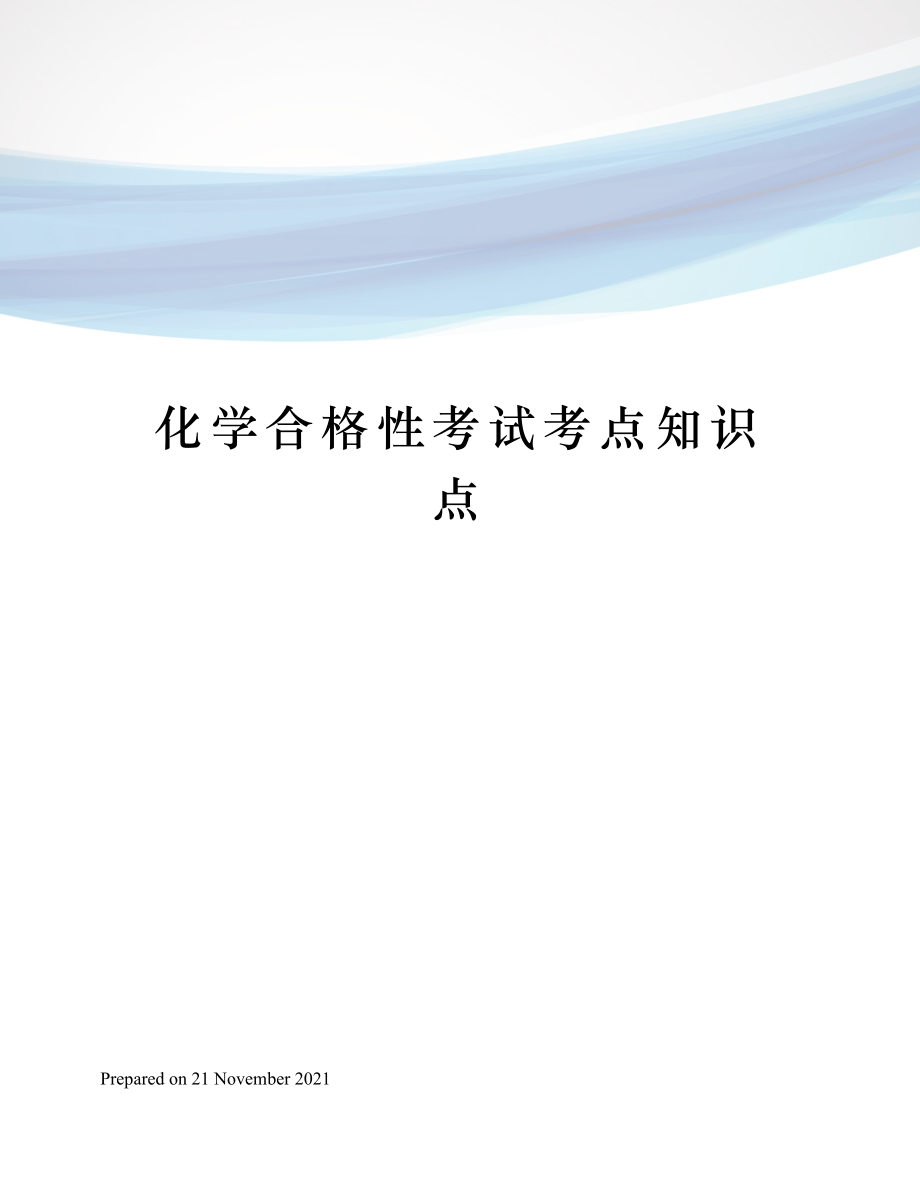 化学合格性考试考点知识点

Prepared on 21 November 2021